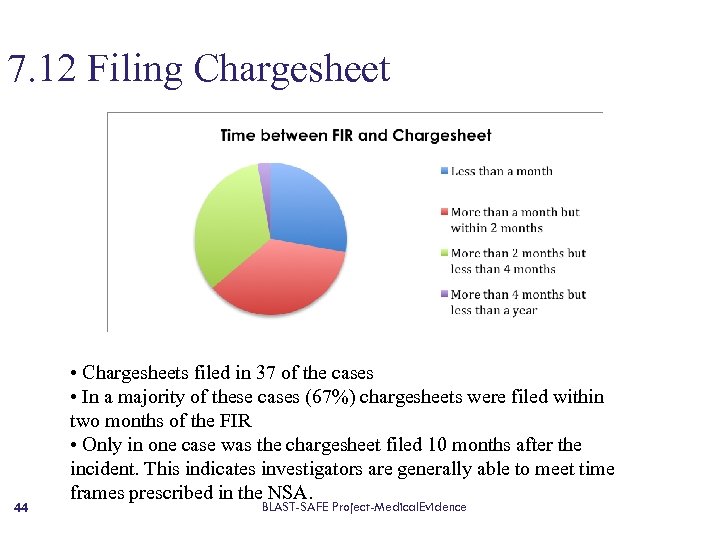 7.12 Filing Chargesheet

Time between FIR and Chargesheet

Less than a month

More than a month but within 2 months

More than 2 months but less than 4 months

More than 4 months but less than a year

• Chargesheets filed in 37 of the cases
• In a majority of these cases (67%) chargesheets were filed within two months of the FIR
• Only in one case was the chargesheet filed 10 months after the incident. This indicates investigators are generally able to meet time frames prescribed in the NSA.

44

BLAST-SAFE Project-MedicalEvidence